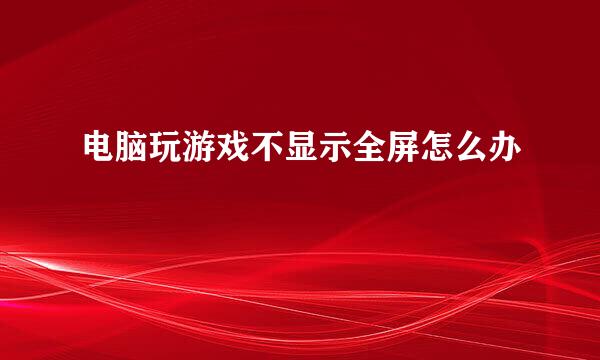 电脑玩游戏不显示全屏怎么办